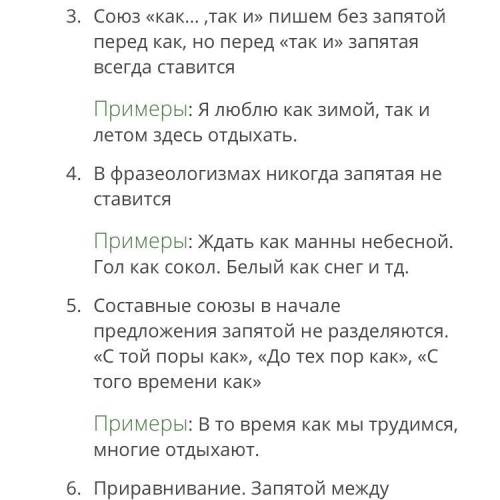 3. Союз «как… ,так и» пишем без запятой перед как, но перед «так и» запятая всегда ставится

Примеры: Я люблю как зимой, так и летом здесь отдыхать.

4. В фразеологизмах никогда запятая не ставится

Примеры: Ждать как манны небесной. Гол как сокол. Белый как снег и тд.

5. Составные союзы в начале предложения запятой не разделяются. «С той поры как», «До тех пор как», «С того времени как»

Примеры: В то время как мы трудимся, многие отдыхают.

6. Приравнивание. Запятой между